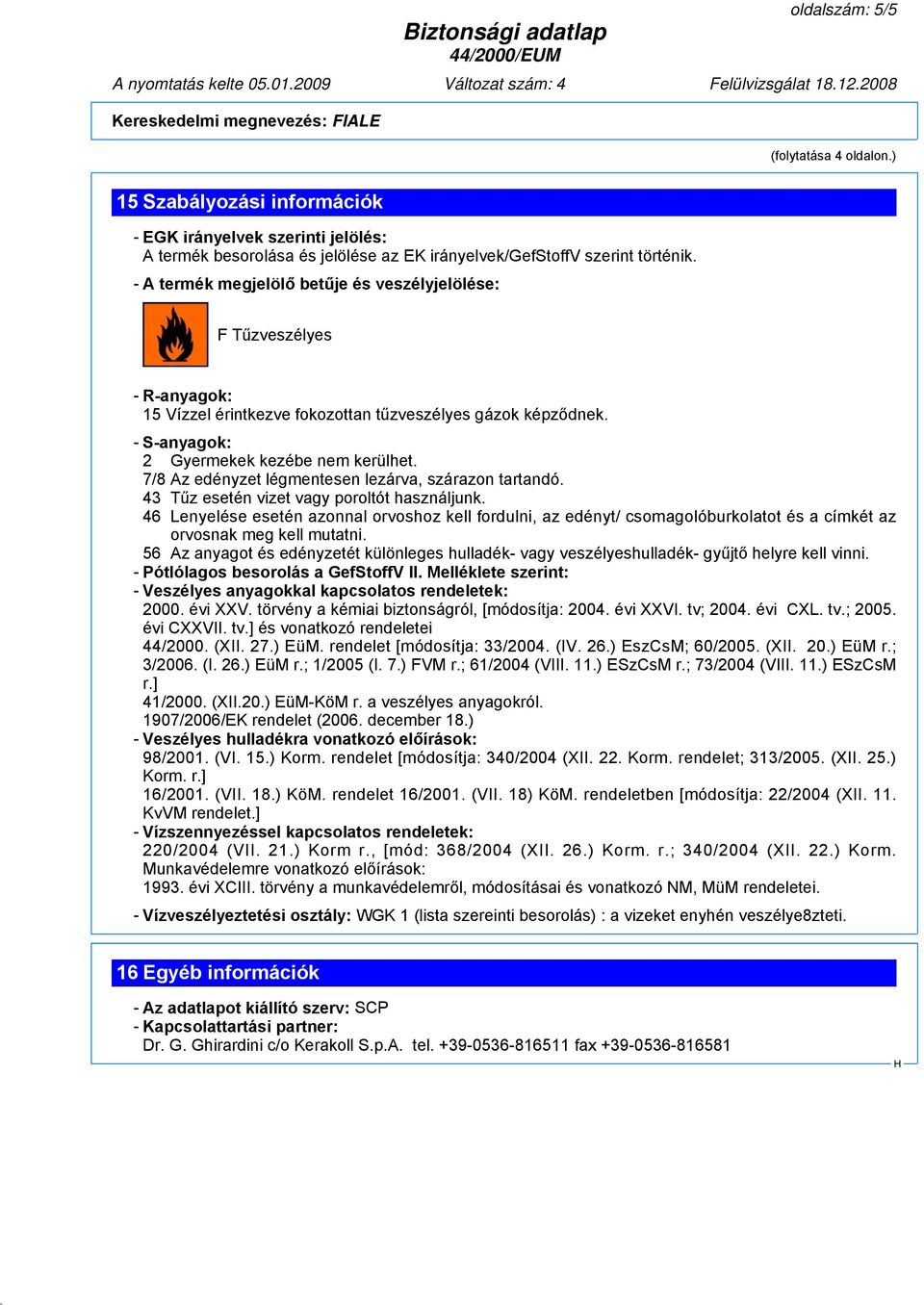 oldalszám: 5/5

Biztonsági adatlap
44/2000/EUM

A nyomtatás kelte 05.01.2009 Változat szám: 4 Felülvizsgálat 18.12.2008

Kereskedelmi megnevezés: FIALE

(folytatása 4 oldalon.)

15 Szabályozási információk

- EGK irányelvek szerinti jelölés:
A termék besorolása és jelölése az EK irányelvek/GefStoffV szerint történik.

- A termék megjelölő betűje és veszélyjelölése:

F Tűzveszélyes

- R-anyagok:
15 Vízzel érintkezve fokozottan tűzveszélyes gázok képződnek.

- S-anyagok:
2 Gyermekek kezébe nem kerülhet.
7/8 Az edényzet légmentesen lezárva, szárazon tartandó.
43 Tűz esetén vizet vagy poroltót használjunk.
46 Lenyelése esetén azonnal orvoshoz kell fordulni, az edényt/ csomagolóburkolatot és a címkét az orvosnak meg kell mutatni.
56 Az anyagot és edényzetét különleges hulladék- vagy veszélyeshulladék- gyűjtő helyre kell vinni.
- Pótlólagos besorolás a GefStoffV II. Melléklete szerint:
- Veszélyes anyagokkal kapcsolatos rendeletek:
2000. évi XXV. törvény a kémiai biztonságról, [módosítja: 2004. évi XXVI. tv; 2004. évi CXL. tv.; 2005. évi CXXVII. tv.] és vonatkozó rendeletei
44/2000. (XII. 27.) EüM. rendelet [módosítja: 33/2004. (IV. 26.) EszCsM; 60/2005. (XII. 20.) EüM r.; 3/2006. (I. 26.) EüM r.; 1/2005 (I. 7.) FVM r.; 61/2004 (VIII. 11.) ESzCsM r.; 73/2004 (VIII. 11.) ESzCsM r.]
41/2000. (XII.20.) EüM-KöM r. a veszélyes anyagokról.
1907/2006/EK rendelet (2006. december 18.)
- Veszélyes hulladékra vonatkozó előírások:
98/2001. (VI. 15.) Korm. rendelet [módosítja: 340/2004 (XII. 22. Korm. rendelet; 313/2005. (XII. 25.) Korm. r.]
16/2001. (VII. 18.) KöM. rendelet 16/2001. (VII. 18) KöM. rendeletben [módosítja: 22/2004 (XII. 11. KvVM rendelet.]
- Vízszennyezéssel kapcsolatos rendeletek:
220/2004 (VII. 21.) Korm r., [mód: 368/2004 (XII. 26.) Korm. r.; 340/2004 (XII. 22.) Korm. Munkavédelemre vonatkozó előírások:
1993. évi XCIII. törvény a munkavédelemről, módosításai és vonatkozó NM, MüM rendeletei.

- Vízveszélyeztetési osztály: WGK 1 (lista szereinti besorolás) : a vizeket enyhén veszélye8zteti.

16 Egyéb információk

- Az adatlapot kiállító szerv: SCP
- Kapcsolattartási partner:
Dr. G. Ghirardini c/o Kerakoll S.p.A. tel. +39-0536-816511 fax +39-0536-816581

H